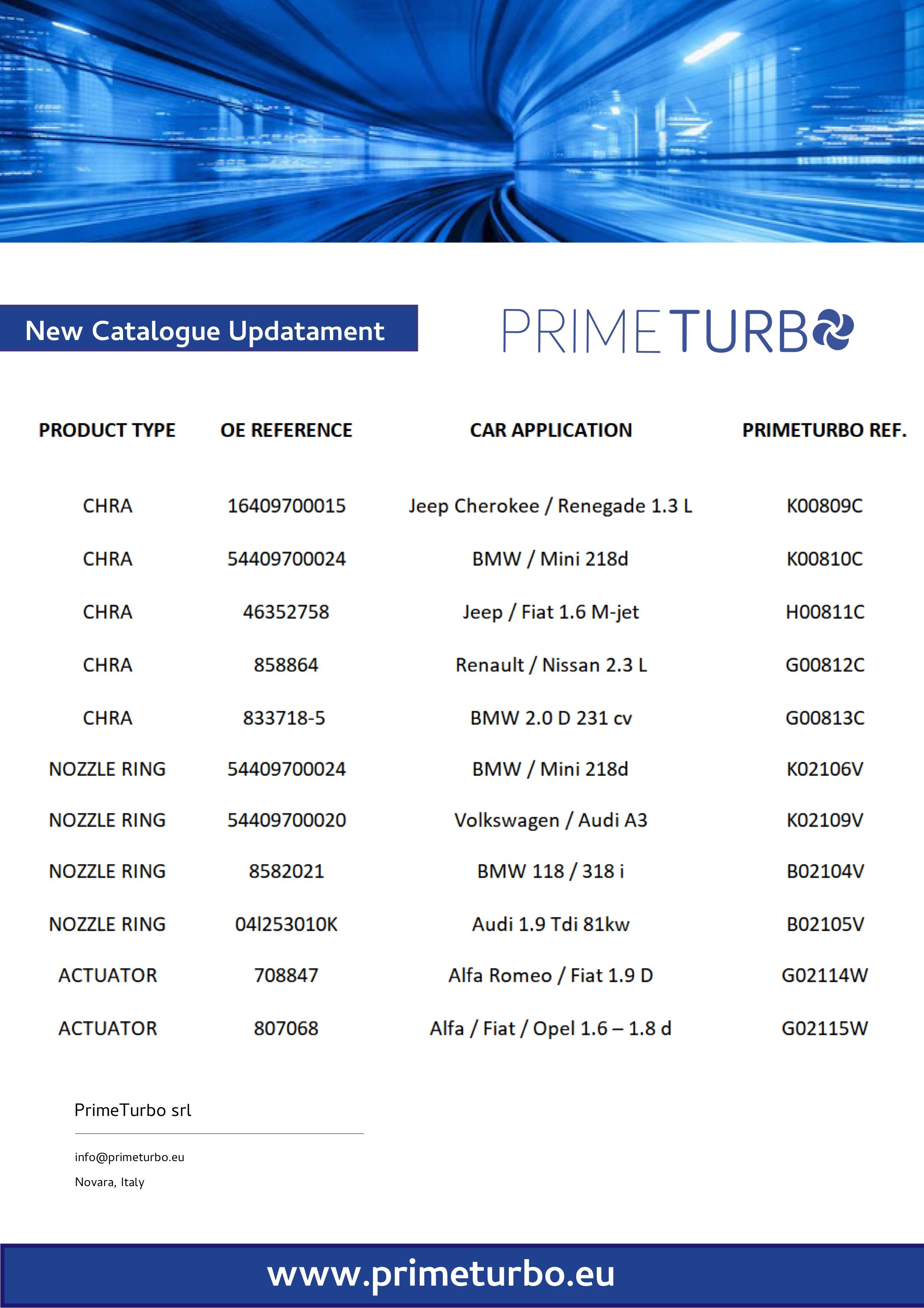 New Catalogue Updatament

PRIMETURBO

| PRODUCT TYPE | OE REFERENCE | CAR APPLICATION | PRIMETURBO REF. |
|---|---|---|---|
| CHRA | 16409700015 | Jeep Cherokee / Renegade 1.3 L | K00809C |
| CHRA | 54409700024 | BMW / Mini 218d | K00810C |
| CHRA | 46352758 | Jeep / Fiat 1.6 M-jet | H00811C |
| CHRA | 858864 | Renault / Nissan 2.3 L | G00812C |
| CHRA | 833718-5 | BMW 2.0 D 231 cv | G00813C |
| NOZZLE RING | 54409700024 | BMW / Mini 218d | K02106V |
| NOZZLE RING | 54409700020 | Volkswagen / Audi A3 | K02109V |
| NOZZLE RING | 8582021 | BMW 118 / 318 i | B02104V |
| NOZZLE RING | 04l253010K | Audi 1.9 Tdi 81kw | B02105V |
| ACTUATOR | 708847 | Alfa Romeo / Fiat 1.9 D | G02114W |
| ACTUATOR | 807068 | Alfa / Fiat / Opel 1.6 – 1.8 d | G02115W |

PrimeTurbo srl

info@primeturbo.eu
Novara, Italy

www.primeturbo.eu